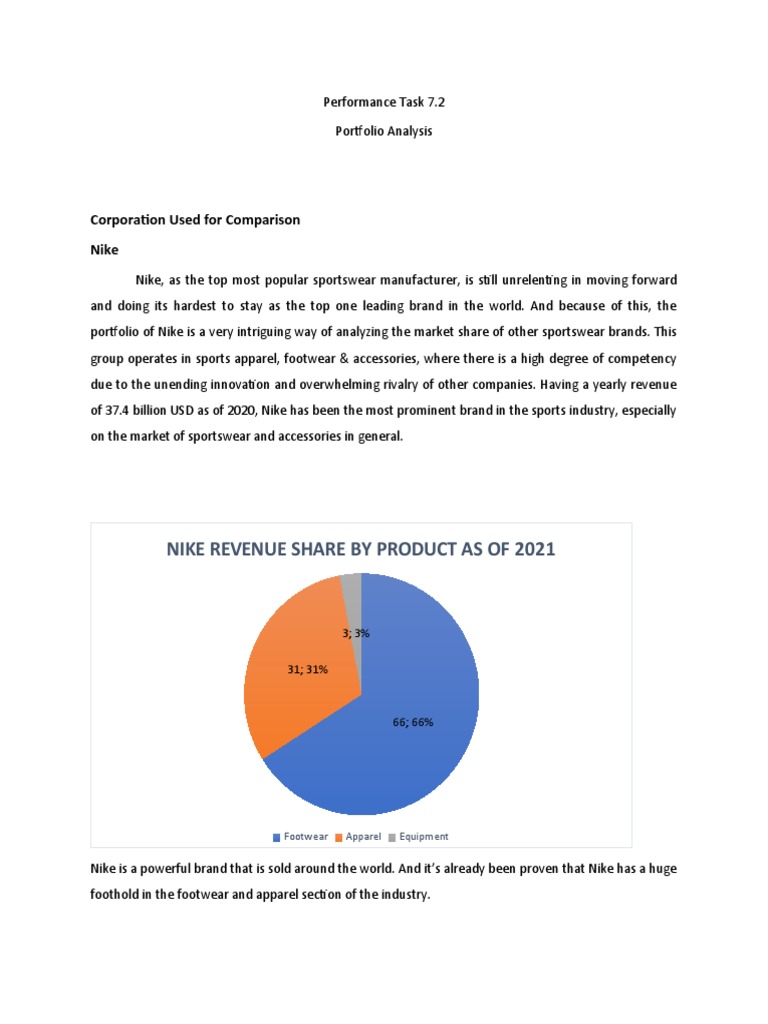 Performance Task 7.2

Portfolio Analysis

Corporation Used for Comparison

Nike

Nike, as the top most popular sportswear manufacturer, is still unrelenting in moving forward and doing its hardest to stay as the top one leading brand in the world. And because of this, the portfolio of Nike is a very intriguing way of analyzing the market share of other sportswear brands. This group operates in sports apparel, footwear & accessories, where there is a high degree of competency due to the unending innovation and overwhelming rivalry of other companies. Having a yearly revenue of 37.4 billion USD as of 2020, Nike has been the most prominent brand in the sports industry, especially on the market of sportswear and accessories in general.

NIKE REVENUE SHARE BY PRODUCT AS OF 2021

3; 3%

31; 31%

66; 66%

Footwear Apparel Equipment

Nike is a powerful brand that is sold around the world. And it's already been proven that Nike has a huge foothold in the footwear and apparel section of the industry.